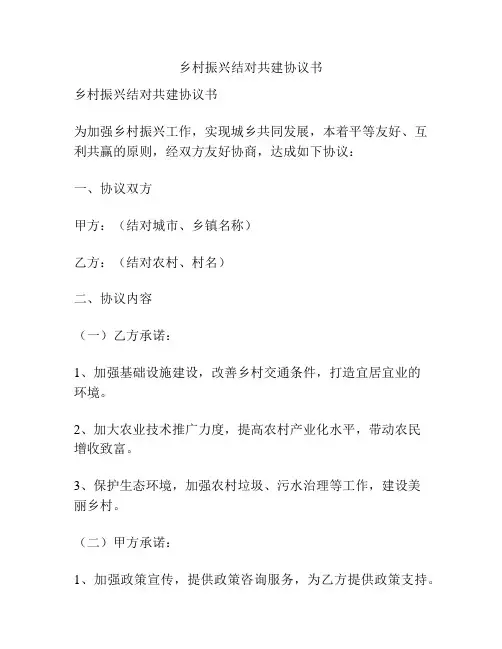 乡村振兴结对共建协议书

乡村振兴结对共建协议书

为加强乡村振兴工作，实现城乡共同发展，本着平等友好、互利共赢的原则，经双方友好协商，达成如下协议：

一、协议双方

甲方：（结对城市、乡镇名称）

乙方：（结对农村、村名）

二、协议内容

（一）乙方承诺：

1、加强基础设施建设，改善乡村交通条件，打造宜居宜业的环境。

2、加大农业技术推广力度，提高农村产业化水平，带动农民增收致富。

3、保护生态环境，加强农村垃圾、污水治理等工作，建设美丽乡村。

（二）甲方承诺：

1、加强政策宣传，提供政策咨询服务，为乙方提供政策支持。